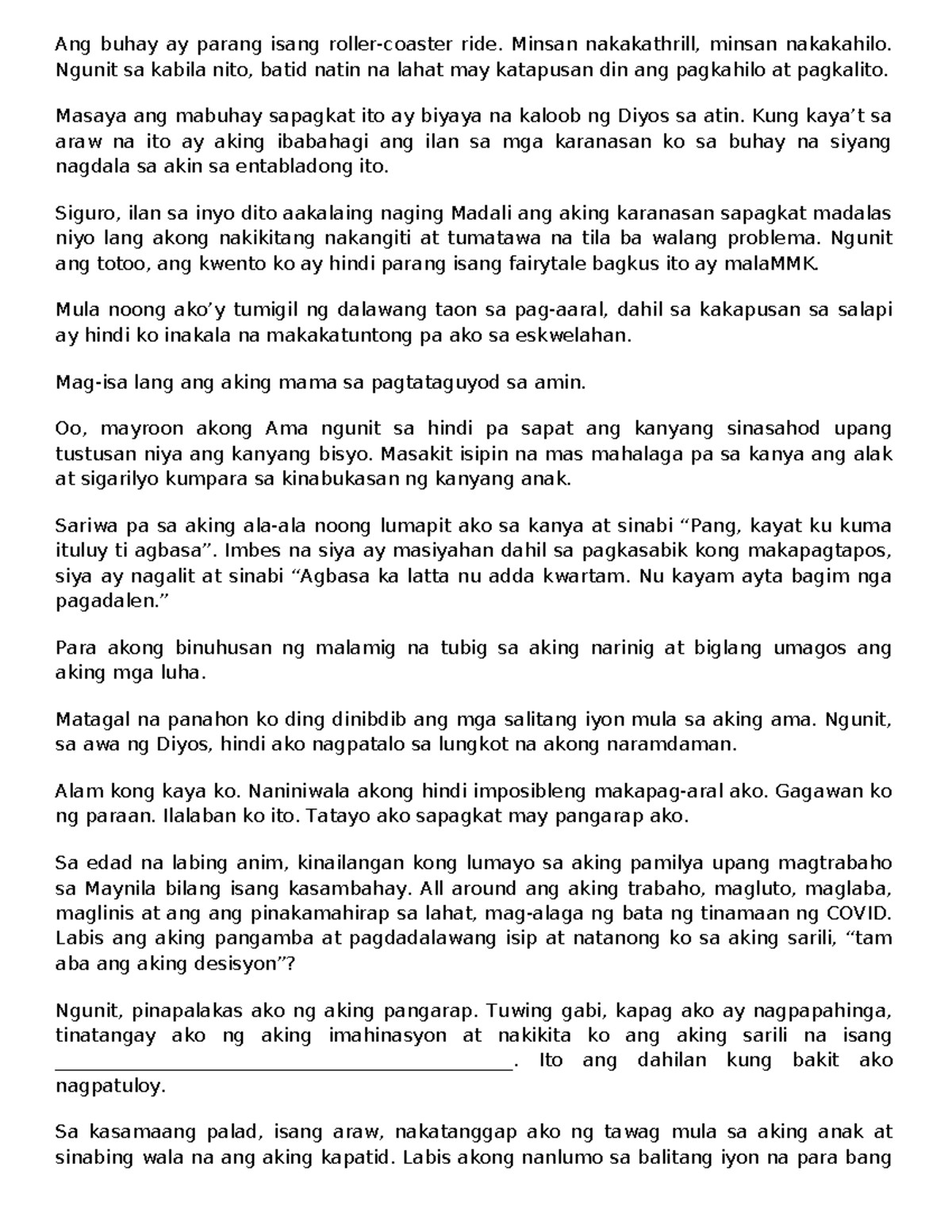 Ang buhay ay parang isang roller-coaster ride. Minsan nakakathrill, minsan nakakahilo. Ngunit sa kabila nito, batid natin na lahat may katapusan din ang pagkahilo at pagkalito.

Masaya ang mabuhay sapagkat ito ay biyaya na kaloob ng Diyos sa atin. Kung kaya't sa araw na ito ay aking ibabahagi ang ilan sa mga karanasan ko sa buhay na siyang nagdala sa akin sa entabladong ito.

Siguro, ilan sa inyo dito aakalaing naging Madali ang aking karanasan sapagkat madalas niyo lang akong nakikitang nakangiti at tumatawa na tila ba walang problema. Ngunit ang totoo, ang kwento ko ay hindi parang isang fairytale bagkus ito ay malaMMK.

Mula noong ako'y tumigil ng dalawang taon sa pag-aaral, dahil sa kakapusan sa salapi ay hindi ko inakala na makakatuntong pa ako sa eskwelahan.

Mag-isa lang ang aking mama sa pagtataguyod sa amin.

Oo, mayroon akong Ama ngunit sa hindi pa sapat ang kanyang sinasahod upang tustusan niya ang kanyang bisyo. Masakit isipin na mas mahalaga pa sa kanya ang alak at sigarilyo kumpara sa kinabukasan ng kanyang anak.

Sariwa pa sa aking ala-ala noong lumapit ako sa kanya at sinabi "Pang, kayat ku kuma ituluy ti agbasa". Imbes na siya ay masiyahan dahil sa pagkasabik kong makapagtapos, siya ay nagalit at sinabi "Agbasa ka latta nu adda kwartam. Nu kayam ayta bagim nga pagadalen."

Para akong binuhusan ng malamig na tubig sa aking narinig at biglang umagos ang aking mga luha.

Matagal na panahon ko ding dinibdib ang mga salitang iyon mula sa aking ama. Ngunit, sa awa ng Diyos, hindi ako nagpatalo sa lungkot na akong naramdaman.

Alam kong kaya ko. Naniniwala akong hindi imposibleng makapag-aral ako. Gagawan ko ng paraan. Ilalaban ko ito. Tatayo ako sapagkat may pangarap ako.

Sa edad na labing anim, kinailangan kong lumayo sa aking pamilya upang magtrabaho sa Maynila bilang isang kasambahay. All around ang aking trabaho, magluto, maglaba, maglinis at ang ang pinakamahirap sa lahat, mag-alaga ng bata ng tinamaan ng COVID. Labis ang aking pangamba at pagdadalawang isip at natanong ko sa aking sarili, "tam aba ang aking desisyon"?

Ngunit, pinapalakas ako ng aking pangarap. Tuwing gabi, kapag ako ay nagpapahinga, tinatangay ako ng aking imahinasyon at nakikita ko ang aking sarili na isang ________________________________________. Ito ang dahilan kung bakit ako nagpatuloy.

Sa kasamaang palad, isang araw, nakatanggap ako ng tawag mula sa aking anak at sinabing wala na ang aking kapatid. Labis akong nanlumo sa balitang iyon na para bang